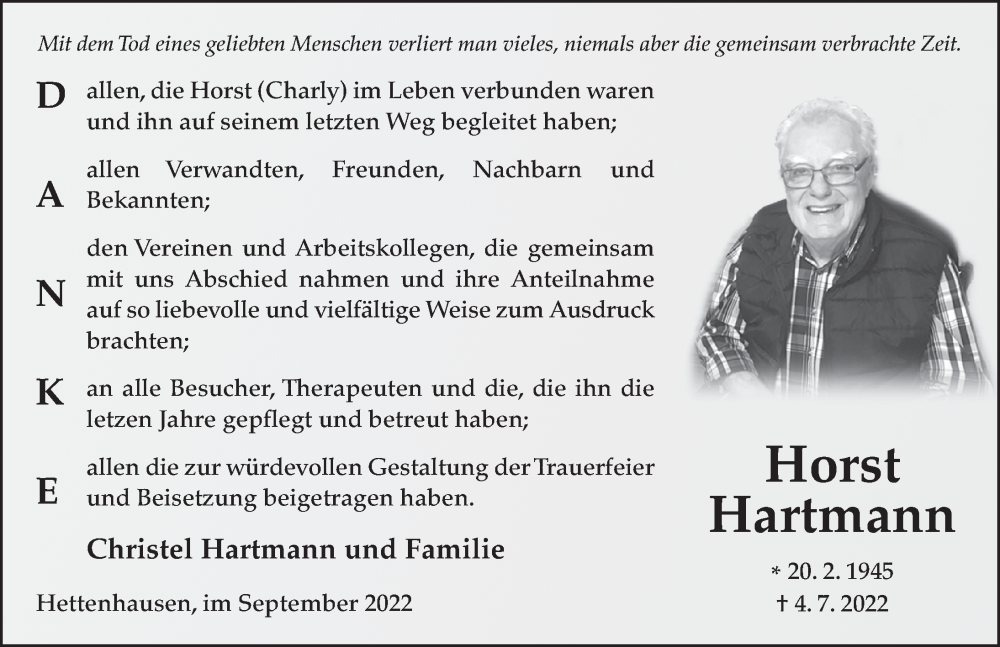 Mit dem Tod eines geliebten Menschen verliert man vieles, niemals aber die gemeinsam verbrachte Zeit.

D allen, die Horst (Charly) im Leben verbunden waren und ihn auf seinem letzten Weg begleitet haben;

A allen Verwandten, Freunden, Nachbarn und Bekannten;

N den Vereinen und Arbeitskollegen, die gemeinsam mit uns Abschied nahmen und ihre Anteilnahme auf so liebevolle und vielfältige Weise zum Ausdruck brachten;

K an alle Besucher, Therapeuten und die, die ihn die letzen Jahre gepflegt und betreut haben;

E allen die zur würdevollen Gestaltung der Trauerfeier und Beisetzung beigetragen haben.

Christel Hartmann und Familie

Hettenhausen, im September 2022

Horst Hartmann

* 20. 2. 1945
† 4. 7. 2022